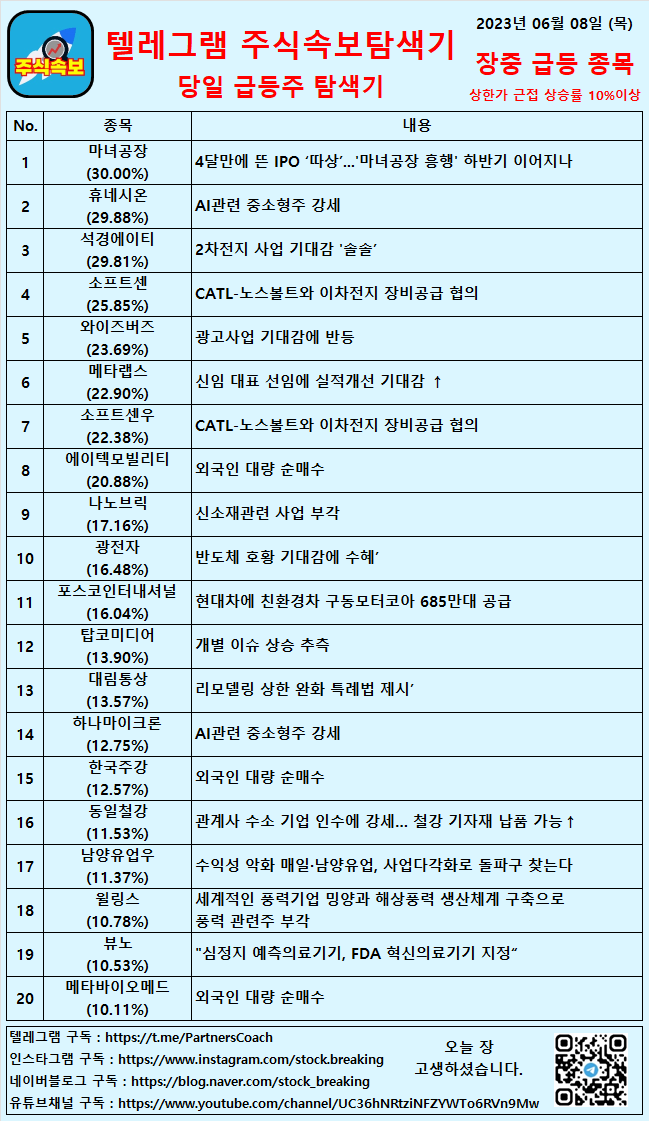 주식속보

텔레그램 주식속보탐색기

당일 급등주 탐색기

2023년 06월 08일 (목)

장중 급등 종목

상한가 근접 상승률 10%이상

| No. | 종목 | 내용 |
|---|---|---|
| 1 | 마녀공장 (30.00%) | 4달만에 뜬 IPO '따상'…'마녀공장 흥행' 하반기 이어지나 |
| 2 | 휴네시온 (29.88%) | AI관련 중소형주 강세 |
| 3 | 석경에이티 (29.81%) | 2차전지 사업 기대감 '솔솔' |
| 4 | 소프트센 (25.85%) | CATL-노스볼트와 이차전지 장비공급 협의 |
| 5 | 와이즈버즈 (23.69%) | 광고사업 기대감에 반등 |
| 6 | 메타랩스 (22.90%) | 신임 대표 선임에 실적개선 기대감 ↑ |
| 7 | 소프트센우 (22.38%) | CATL-노스볼트와 이차전지 장비공급 협의 |
| 8 | 에이텍모빌리티 (20.88%) | 외국인 대량 순매수 |
| 9 | 나노브릭 (17.16%) | 신소재관련 사업 부각 |
| 10 | 광전자 (16.48%) | 반도체 호황 기대감에 수혜' |
| 11 | 포스코인터내셔널 (16.04%) | 현대차에 친환경차 구동모터코아 685만대 공급 |
| 12 | 탑코미디어 (13.90%) | 개별 이슈 상승 추측 |
| 13 | 대림통상 (13.57%) | 리모델링 상한 완화 특례법 제시' |
| 14 | 하나마이크론 (12.75%) | AI관련 중소형주 강세 |
| 15 | 한국주강 (12.57%) | 외국인 대량 순매수 |
| 16 | 동일철강 (11.53%) | 관계사 수소 기업 인수에 강세… 철강 기자재 납품 가능↑ |
| 17 | 남양유업우 (11.37%) | 수익성 악화 매일·남양유업, 사업다각화로 돌파구 찾는다 |
| 18 | 윌링스 (10.78%) | 세계적인 풍력기업 밍양과 해상풍력 생산체계 구축으로 풍력 관련주 부각 |
| 19 | 뷰노 (10.53%) | "심정지 예측의료기기, FDA 혁신의료기기 지정" |
| 20 | 메타바이오메드 (10.11%) | 외국인 대량 순매수 |

텔레그램 구독 : https://t.me/PartnersCoach
인스타그램 구독 : https://www.instagram.com/stock.breaking
네이버블로그 구독 : https://blog.naver.com/stock_breaking
유튜브채널 구독 : https://www.youtube.com/channel/UC36hNRtziNFZYWTo6RVn9Mw

오늘 장
고생하셨습니다.